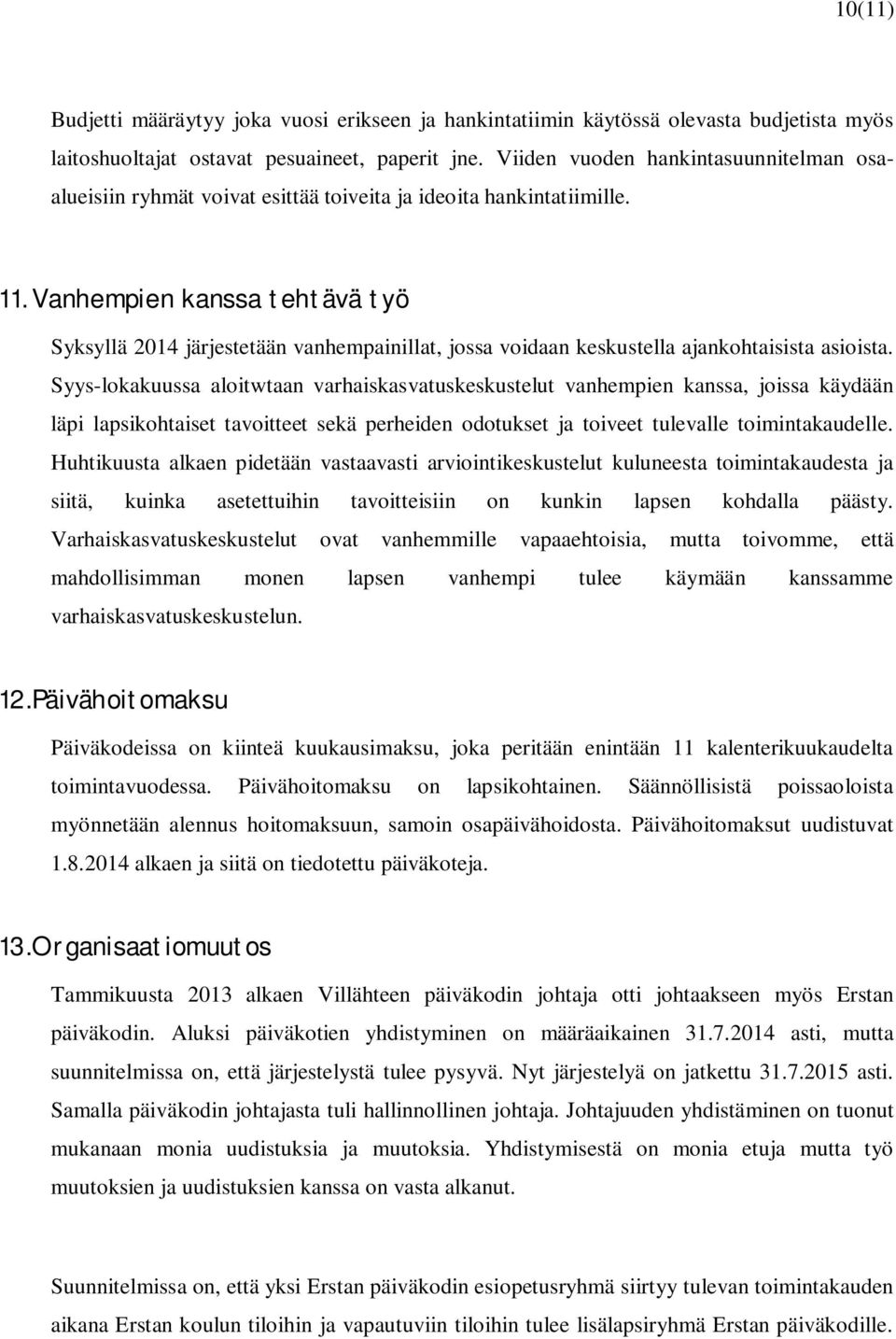 10(11)

Budjetti määräytyy joka vuosi erikseen ja hankintatiimin käytössä olevasta budjetista myös laitoshuoltajat ostavat pesuaineet, paperit jne. Viiden vuoden hankintasuunnitelman osa-alueisiin ryhmät voivat esittää toiveita ja ideoita hankintatiimille.

11. Vanhempien kanssa tehtävä työ

Syksyllä 2014 järjestetään vanhempainillat, jossa voidaan keskustella ajankohtaisista asioista. Syys-lokakuussa aloitwtaan varhaiskasvatuskeskustelut vanhempien kanssa, joissa käydään läpi lapsikohtaiset tavoitteet sekä perheiden odotukset ja toiveet tulevalle toimintakaudelle. Huhtikuusta alkaen pidetään vastaavasti arviointikeskustelut kuluneesta toimintakaudesta ja siitä, kuinka asetettuihin tavoitteisiin on kunkin lapsen kohdalla päästy. Varhaiskasvatuskeskustelut ovat vanhemmille vapaaehtoisia, mutta toivomme, että mahdollisimman monen lapsen vanhempi tulee käymään kanssamme varhaiskasvatuskeskustelun.

12.Päivähoitomaksu

Päiväkodeissa on kiinteä kuukausimaksu, joka peritään enintään 11 kalenterikuukaudelta toimintavuodessa. Päivähoitomaksu on lapsikohtainen. Säännöllisistä poissaoloista myönnetään alennus hoitomaksuun, samoin osapäivähoidosta. Päivähoitomaksut uudistuvat 1.8.2014 alkaen ja siitä on tiedotettu päiväkoteja.

13.Organisaatiomuutos

Tammikuusta 2013 alkaen Villähteen päiväkodin johtaja otti johtaakseen myös Erstan päiväkodin. Aluksi päiväkotien yhdistyminen on määräaikainen 31.7.2014 asti, mutta suunnitelmissa on, että järjestelystä tulee pysyvä. Nyt järjestelyä on jatkettu 31.7.2015 asti. Samalla päiväkodin johtajasta tuli hallinnollinen johtaja. Johtajuuden yhdistäminen on tuonut mukanaan monia uudistuksia ja muutoksia. Yhdistymisestä on monia etuja mutta työ muutoksien ja uudistuksien kanssa on vasta alkanut.

Suunnitelmissa on, että yksi Erstan päiväkodin esiopetusryhmä siirtyy tulevan toimintakauden aikana Erstan koulun tiloihin ja vapautuviin tiloihin tulee lisälapsiryhmä Erstan päiväkodille.